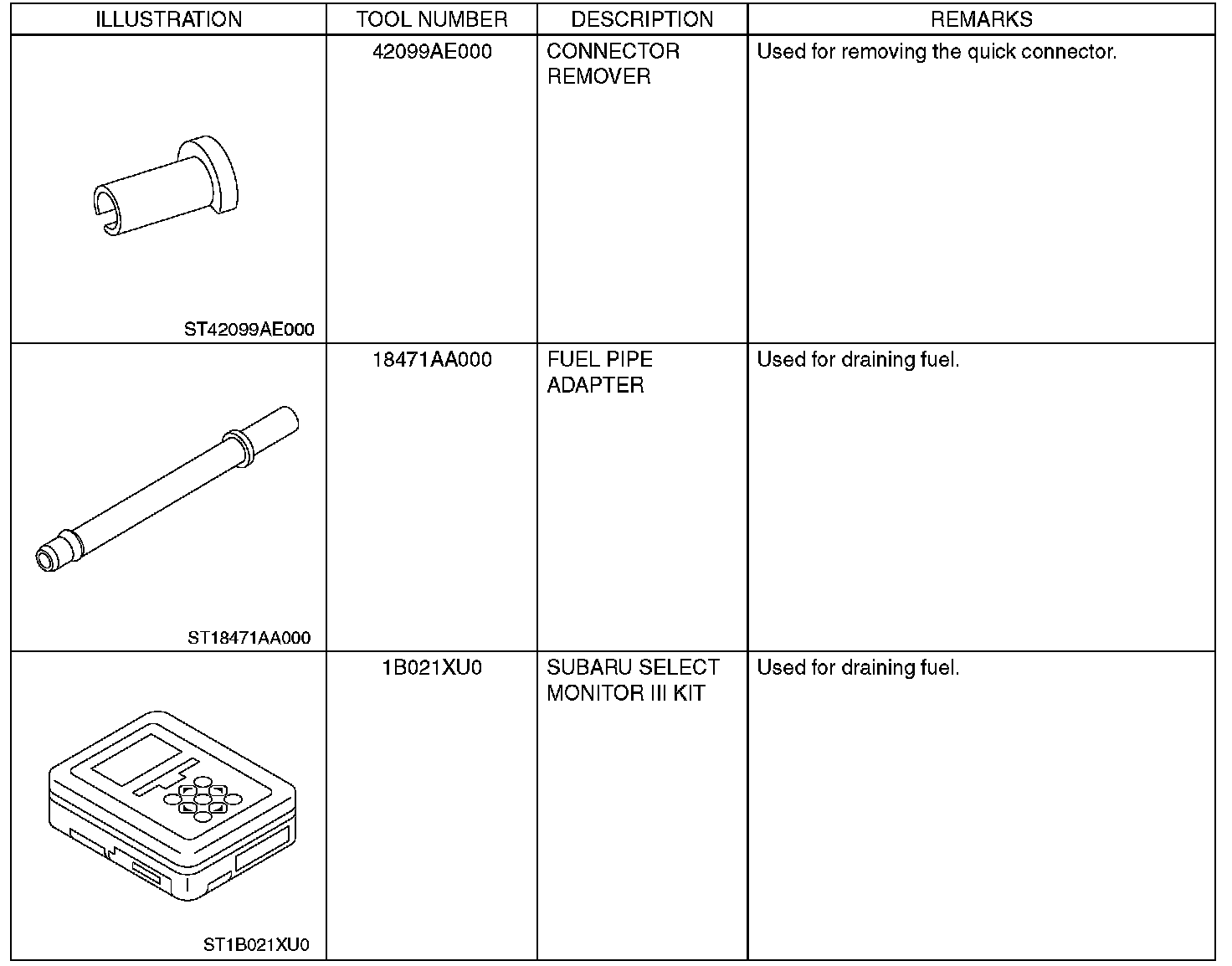 | ILLUSTRATION | TOOL NUMBER | DESCRIPTION | REMARKS |
|---|---|---|---|
| ST42099AE000 | 42099AE000 | CONNECTOR REMOVER | Used for removing the quick connector. |
| ST18471AA000 | 18471AA000 | FUEL PIPE ADAPTER | Used for draining fuel. |
| ST1B021XU0 | 1B021XU0 | SUBARU SELECT MONITOR III KIT | Used for draining fuel. |